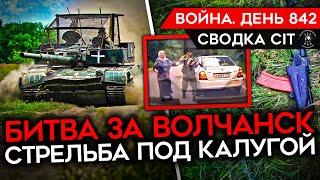 ВОЙНА. ДЕНЬ 842
СВОДКА CIT

БИТВА ЗА ВОЛЧАНСК
СТРЕЛЬБА ПОД КАЛУГОЙ